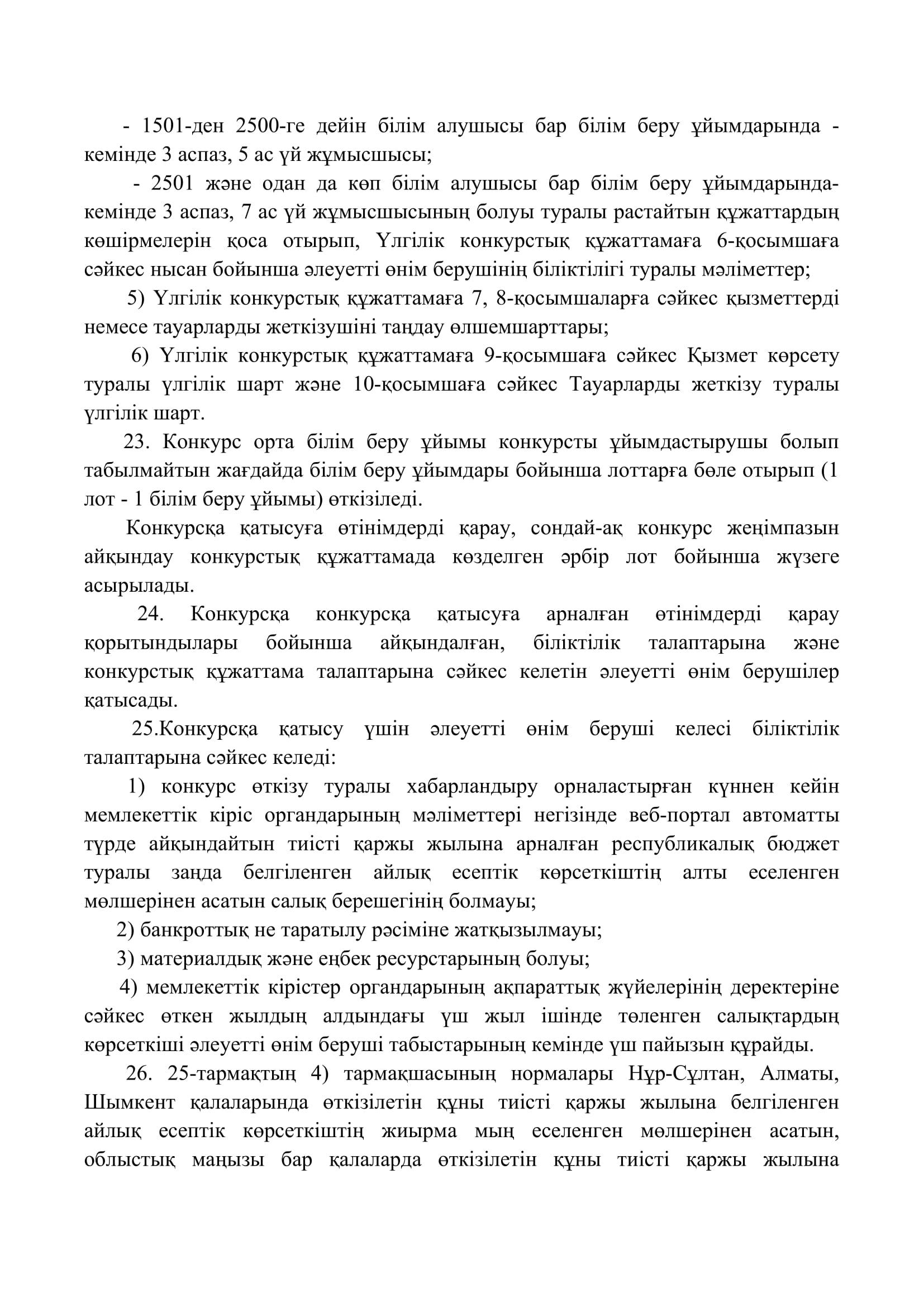 - 1501-ден 2500-ге дейін білім алушысы бар білім беру ұйымдарында - кемінде 3 аспаз, 5 ас үй жұмысшысы;

- 2501 және одан да көп білім алушысы бар білім беру ұйымдарында- кемінде 3 аспаз, 7 ас үй жұмысшысының болуы туралы растайтын құжаттардың көшірмелерін қоса отырып, Үлгілік конкурстық құжаттамаға 6-қосымшаға сәйкес нысан бойынша әлеуетті өнім берушінің біліктілігі туралы мәліметтер;

5) Үлгілік конкурстық құжаттамаға 7, 8-қосымшаларға сәйкес қызметтерді немесе тауарларды жеткізушіні таңдау өлшемшарттары;

6) Үлгілік конкурстық құжаттамаға 9-қосымшаға сәйкес Қызмет көрсету туралы үлгілік шарт және 10-қосымшаға сәйкес Тауарларды жеткізу туралы үлгілік шарт.

23. Конкурс орта білім беру ұйымы конкурсты ұйымдастырушы болып табылмайтын жағдайда білім беру ұйымдары бойынша лоттарға бөле отырып (1 лот - 1 білім беру ұйымы) өткізіледі.

Конкурсқа қатысуға өтінімдерді қарау, сондай-ақ конкурс жеңімпазын айқындау конкурстық құжаттамада көзделген әрбір лот бойынша жүзеге асырылады.

24. Конкурсқа конкурсқа қатысуға арналған өтінімдерді қарау қорытындылары бойынша айқындалған, біліктілік талаптарына және конкурстық құжаттама талаптарына сәйкес келетін әлеуетті өнім берушілер қатысады.

25.Конкурсқа қатысу үшін әлеуетті өнім беруші келесі біліктілік талаптарына сәйкес келеді:

1) конкурс өткізу туралы хабарландыру орналастырған күннен кейін мемлекеттік кіріс органдарының мәліметтері негізінде веб-портал автоматты түрде айқындайтын тиісті қаржы жылына арналған республикалық бюджет туралы заңда белгіленген айлық есептік көрсеткіштің алты еселенген мөлшерінен асатын салық берешегінің болмауы;

2) банкроттық не таратылу рәсіміне жатқызылмауы;

3) материалдық және еңбек ресурстарының болуы;

4) мемлекеттік кірістер органдарының ақпараттық жүйелерінің деректеріне сәйкес өткен жылдың алдындағы үш жыл ішінде төленген салықтардың көрсеткіші әлеуетті өнім беруші табыстарының кемінде үш пайызын құрайды.

26. 25-тармақтың 4) тармақшасының нормалары Нұр-Сұлтан, Алматы, Шымкент қалаларында өткізілетін құны тиісті қаржы жылына белгіленген айлық есептік көрсеткіштің жиырма мың еселенген мөлшерінен асатын, облыстық маңызы бар қалаларда өткізілетін құны тиісті қаржы жылына